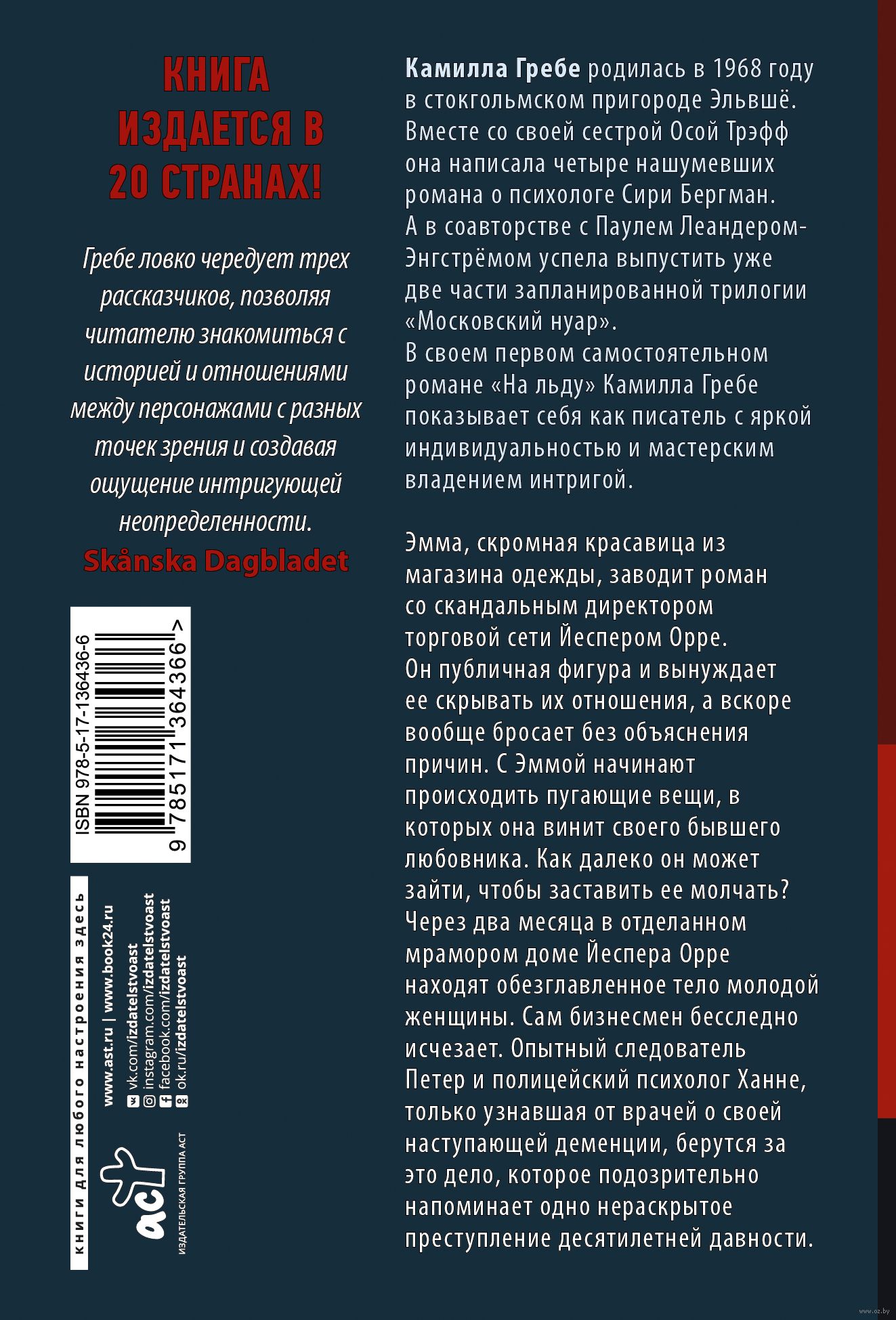 КНИГА ИЗДАЕТСЯ В 20 СТРАНАХ!

Гребе ловко чередует трех рассказчиков, позволяя читателю знакомиться с историей и отношениями между персонажами с разных точек зрения и создавая ощущение интригующей неопределенности.
Skånska Dagbladet

ISBN 978-5-17-136436-6
9 785171 364366 >

книги для любого настроения здесь
www.ast.ru | www.book24.ru
vk.com/izdatelstvoast
instagram.com/izdatelstvoast
facebook.com/izdatelstvoast
ok.ru/izdatelstvoast

аст
ИЗДАТЕЛЬСКАЯ ГРУППА АСТ

Камилла Гребе родилась в 1968 году в стокгольмском пригороде Эльвшё. Вместе со своей сестрой Осой Трэфф она написала четыре нашумевших романа о психологе Сири Бергман. А в соавторстве с Паулем Леандером-Энгстрёмом успела выпустить уже две части запланированной трилогии «Московский нуар».
В своем первом самостоятельном романе «На льду» Камилла Гребе показывает себя как писатель с яркой индивидуальностью и мастерским владением интригой.

Эмма, скромная красавица из магазина одежды, заводит роман со скандальным директором торговой сети Йеспером Орре. Он публичная фигура и вынуждает ее скрывать их отношения, а вскоре вообще бросает без объяснения причин. С Эммой начинают происходить пугающие вещи, в которых она винит своего бывшего любовника. Как далеко он может зайти, чтобы заставить ее молчать? Через два месяца в отделанном мрамором доме Йеспера Орре находят обезглавленное тело молодой женщины. Сам бизнесмен бесследно исчезает. Опытный следователь Петер и полицейский психолог Ханне, только узнавшая от врачей о своей наступающей деменции, берутся за это дело, которое подозрительно напоминает одно нераскрытое преступление десятилетней давности.

www.oz.by